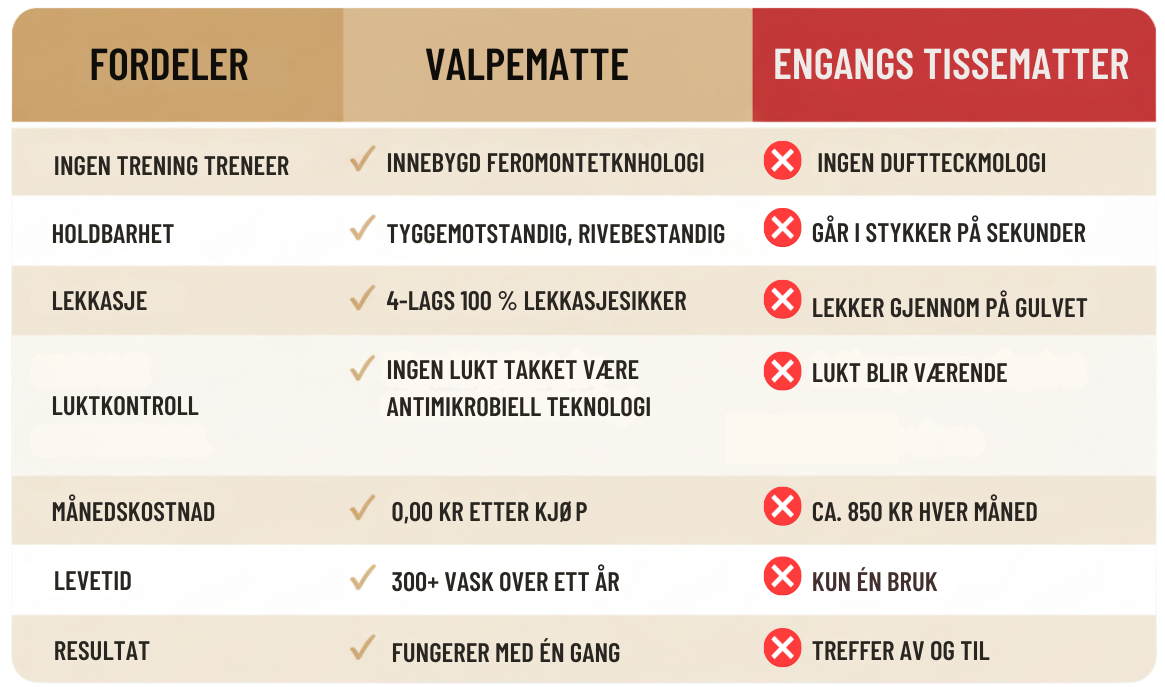 | FORDELER | VALPEMATTE | ENGANGS TISSEMATTER |
|---|---|---|
| INGEN TRENING TRENEER | ✓ INNEBYGD FEROMONTETKNHOLOGI | ✗ INGEN DUFTTECKMOLOGI |
| HOLDBARHET | ✓ TYGGEMOTSTANDIG, RIVEBESTANDIG | ✗ GÅR I STYKKER PÅ SEKUNDER |
| LEKKASJE | ✓ 4-LAGS 100 % LEKKASJESIKKER | ✗ LEKKER GJENNOM PÅ GULVET |
| LUKTKONTROLL | ✓ INGEN LUKT TAKKET VÆRE ANTIMIKROBIELL TEKNOLOGI | ✗ LUKT BLIR VÆRENDE |
| MÅNEDSKOSTNAD | ✓ 0,00 KR ETTER KJØ P | ✗ CA. 850 KR HVER MÅNED |
| LEVETID | ✓ 300+ VASK OVER ETT ÅR | ✗ KUN ÉN BRUK |
| RESULTAT | ✓ FUNGERER MED ÉN GANG | ✗ TREFFER AV OG TIL |